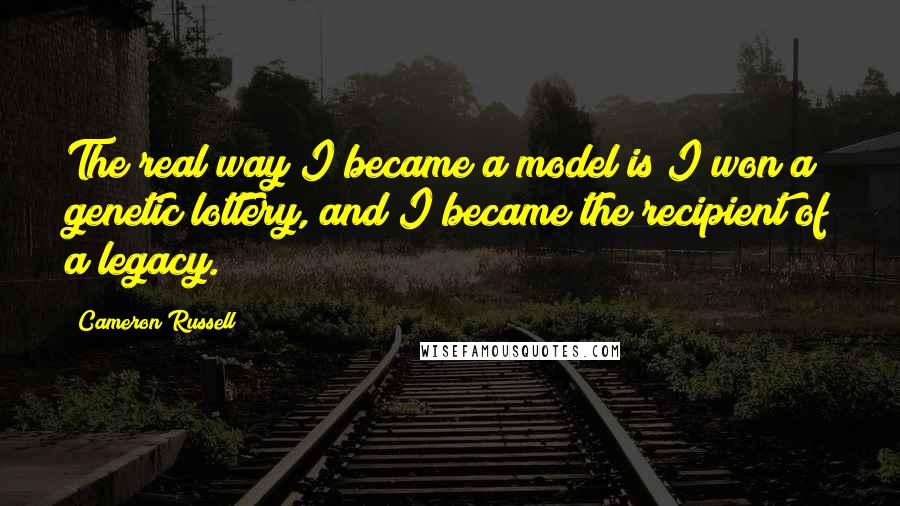 The real way I became a model is I won a genetic lottery, and I became the recipient of a legacy.

Cameron Russell

WISEFAMOUSQUOTES.COM